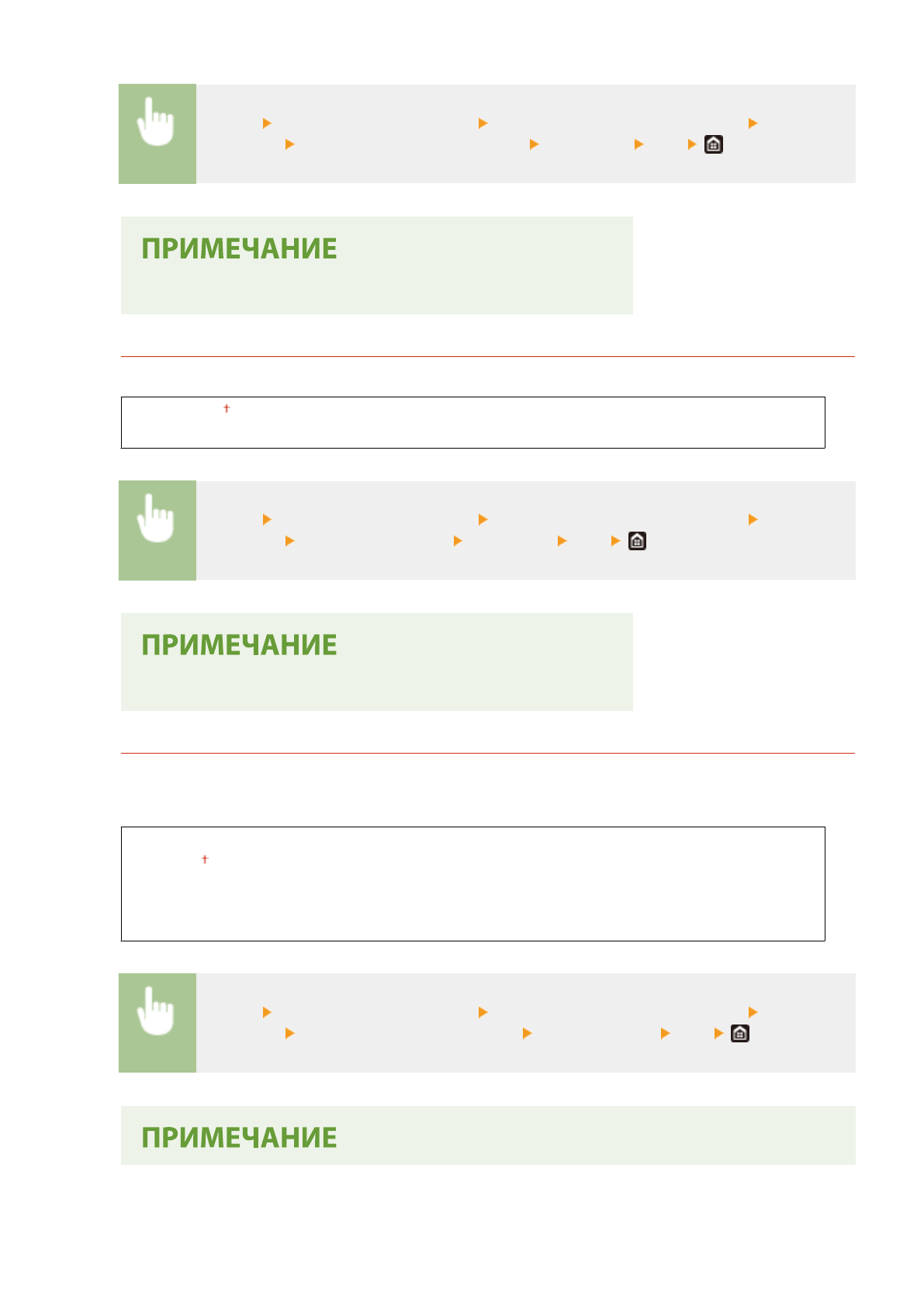 ПРИМЕЧАНИЕ

ПРИМЕЧАНИЕ

ПРИМЕЧАНИЕ